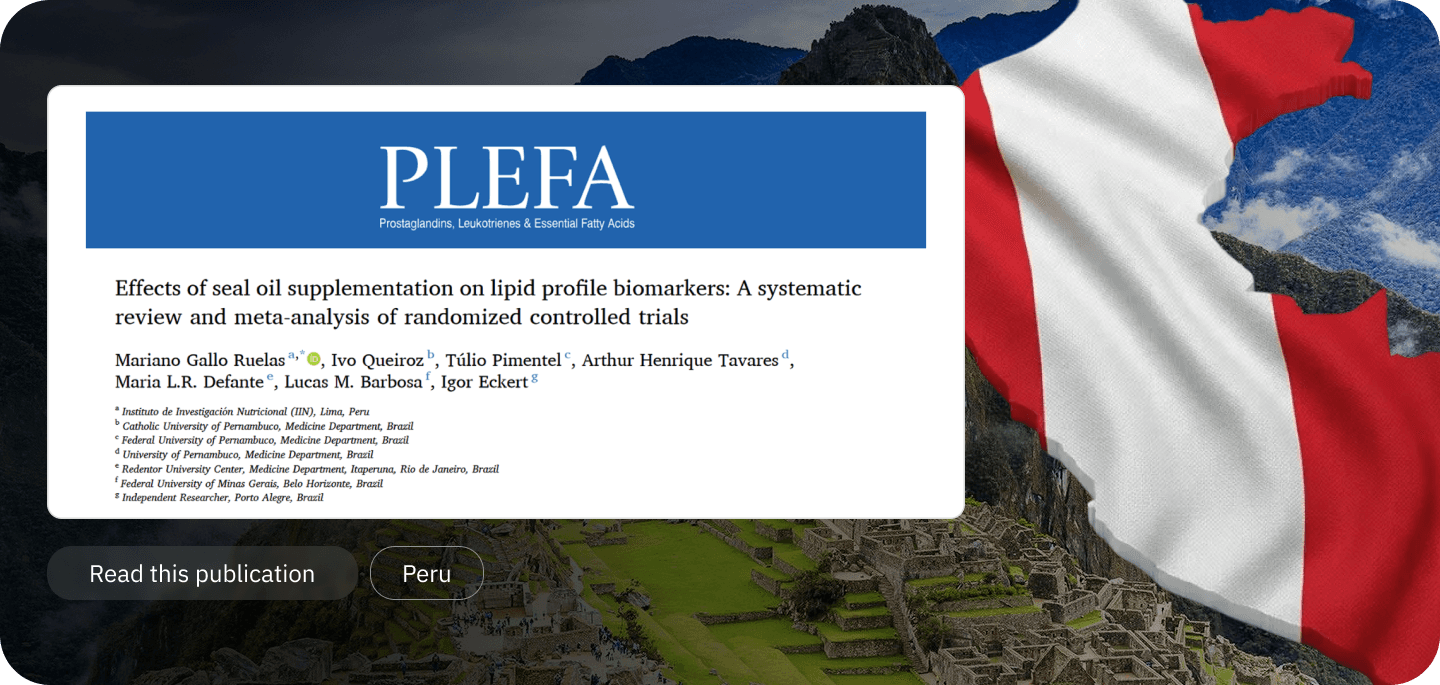 PLEFA
Prostaglandins, Leukotrienes & Essential Fatty Acids

Effects of seal oil supplementation on lipid profile biomarkers: A systematic review and meta-analysis of randomized controlled trials

Mariano Gallo Ruelas $^{a,*}$, Ivo Queiroz $^{b}$, Túlio Pimentel $^{c}$, Arthur Henrique Tavares $^{d}$, Maria L.R. Defante $^{e}$, Lucas M. Barbosa $^{f}$, Igor Eckert $^{g}$

$^{a}$ Instituto de Investigación Nutricional (IIN), Lima, Peru
$^{b}$ Catholic University of Pernambuco, Medicine Department, Brazil
$^{c}$ Federal University of Pernambuco, Medicine Department, Brazil
$^{d}$ University of Pernambuco, Medicine Department, Brazil
$^{e}$ Redentor University Center, Medicine Department, Itaperuna, Rio de Janeiro, Brazil
$^{f}$ Federal University of Minas Gerais, Belo Horizonte, Brazil
$^{g}$ Independent Researcher, Porto Alegre, Brazil

Read this publication
Peru